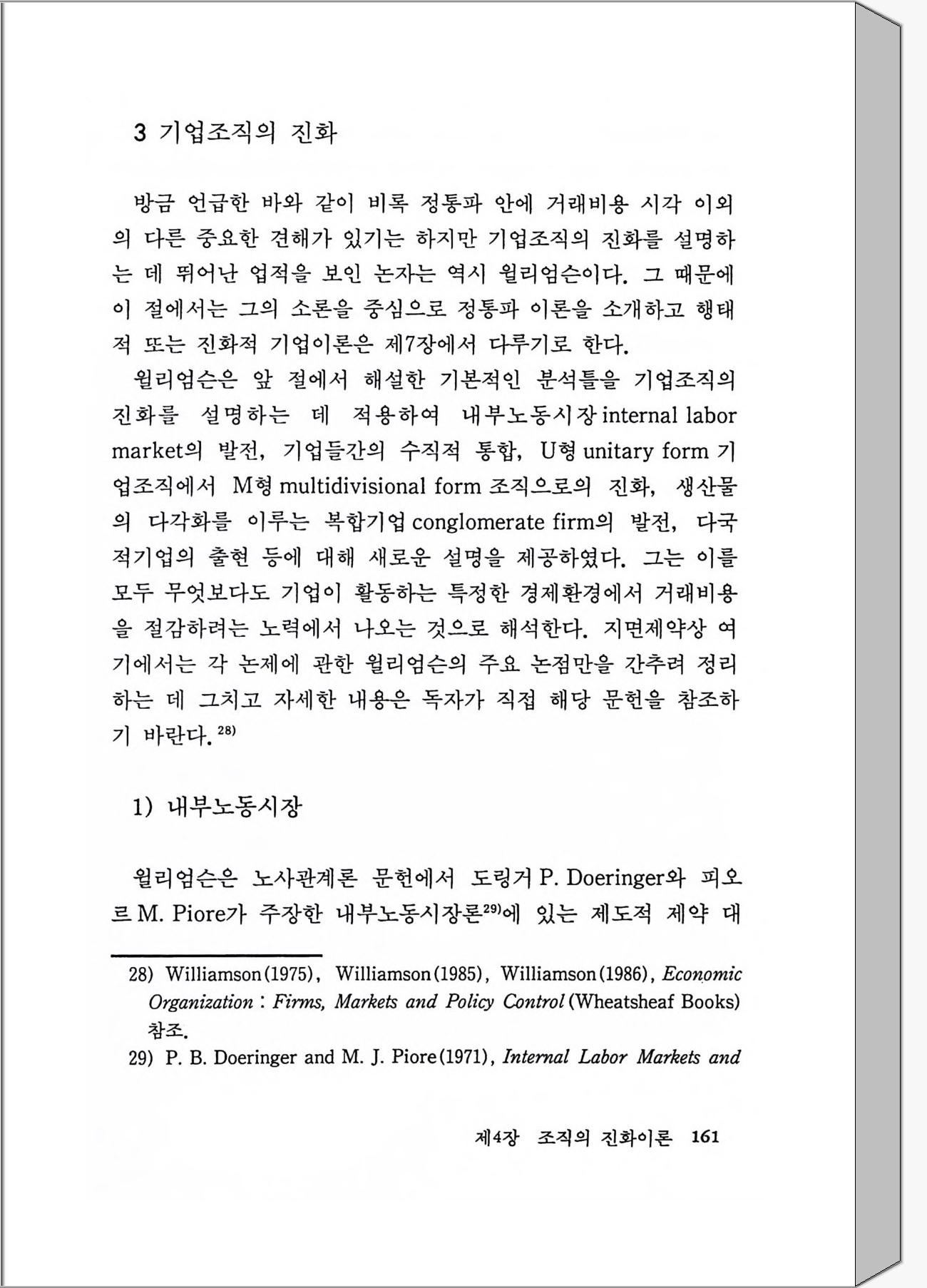 3 기업조직의 진화

방금 언급한 바와 같이 비록 정통파 안에 거래비용 시각 이외의 다른 중요한 견해가 있기는 하지만 기업조직의 진화를 설명하는 데 뛰어난 업적을 보인 논자는 역시 윌리엄슨이다. 그 때문에 이 절에서는 그의 소론을 중심으로 정통파 이론을 소개하고 행태적 또는 진화적 기업이론은 제7장에서 다루기로 한다.

윌리엄슨은 앞 절에서 해설한 기본적인 분석틀을 기업조직의 진화를 설명하는 데 적용하여 내부노동시장 internal labor market의 발전, 기업들간의 수직적 통합, U형 unitary form 기업조직에서 M형 multidivisional form 조직으로의 진화, 생산물의 다각화를 이루는 복합기업 conglomerate firm의 발전, 다국적기업의 출현 등에 대해 새로운 설명을 제공하였다. 그는 이를 모두 무엇보다도 기업이 활동하는 특정한 경제환경에서 거래비용을 절감하려는 노력에서 나오는 것으로 해석한다. 지면제약상 여기에서는 각 논제에 관한 윌리엄슨의 주요 논점만을 간추려 정리하는 데 그치고 자세한 내용은 독자가 직접 해당 문헌을 참조하기 바란다.$^{28)}$

1) 내부노동시장

윌리엄슨은 노사관계론 문헌에서 도링거 P. Doeringer와 피오르 M. Piore가 주장한 내부노동시장론$^{29)}$에 있는 제도적 제약 대

28) Williamson(1975), Williamson(1985), Williamson(1986), Economic Organization : Firms, Markets and Policy Control (Wheatsheaf Books) 참조.
29) P. B. Doeringer and M. J. Piore(1971), Internal Labor Markets and

제4장 조직의 진화이론 161